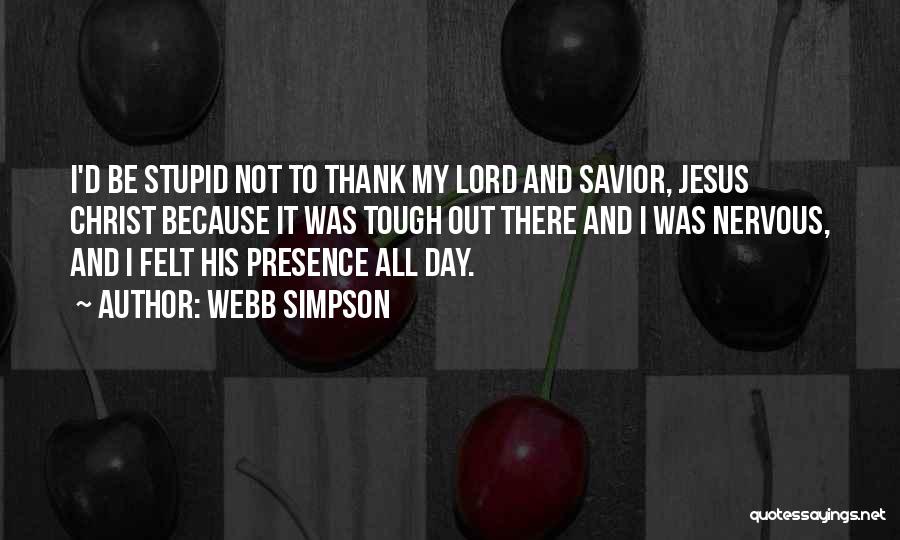 I'D BE STUPID NOT TO THANK MY LORD AND SAVIOR, JESUS CHRIST BECAUSE IT WAS TOUGH OUT THERE AND I WAS NERVOUS, AND I FELT HIS PRESENCE ALL DAY.

~ AUTHOR: WEBB SIMPSON

quotessayings.net